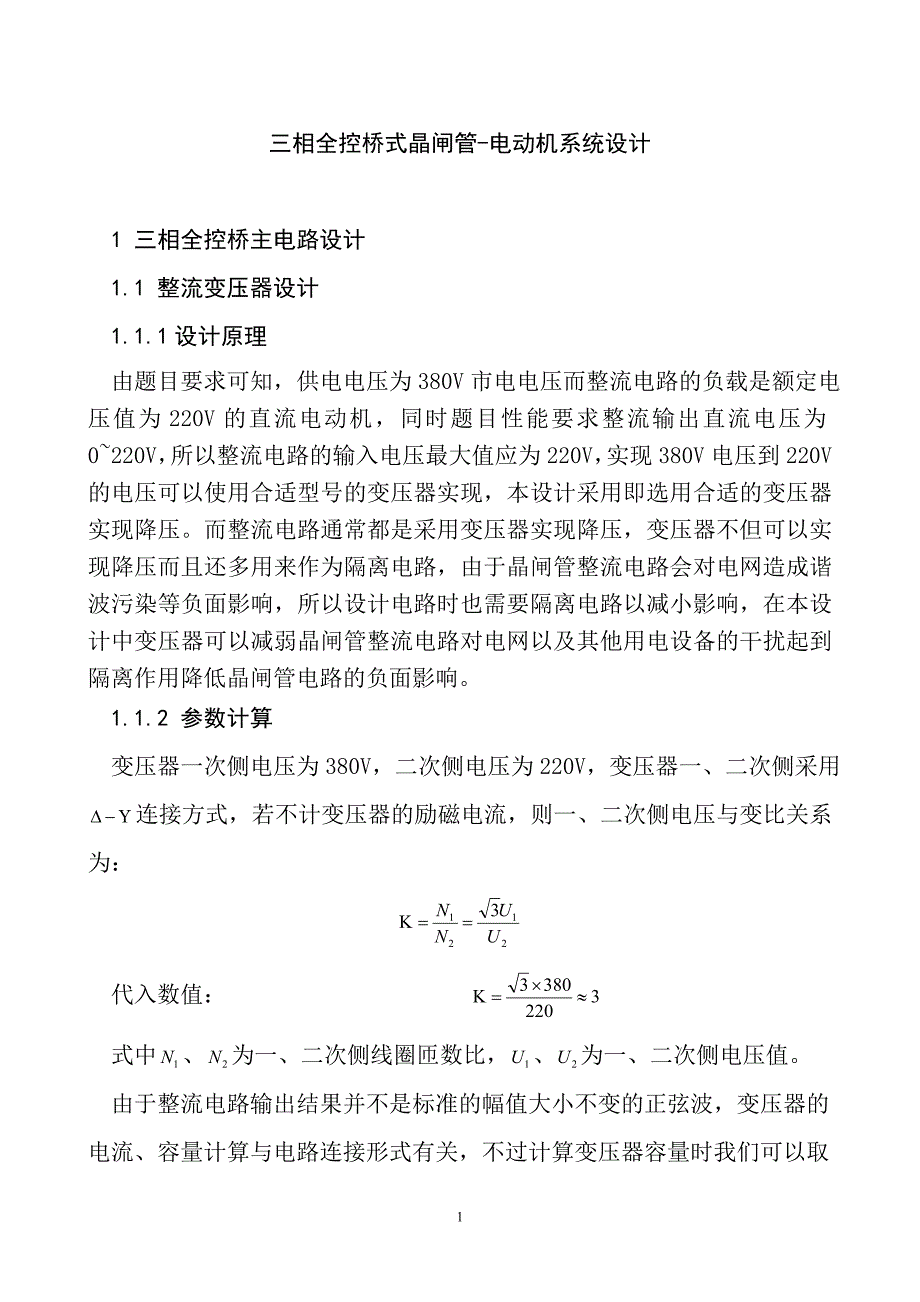 三相全控桥式晶闸管-电动机系统设计

1 三相全控桥主电路设计

1.1 整流变压器设计

1.1.1 设计原理

由题目要求可知，供电电压为 380V 市电电压而整流电路的负载是额定电压值为 220V 的直流电动机，同时题目性能要求整流输出直流电压为 0~220V，所以整流电路的输入电压最大值应为 220V，实现 380V 电压到 220V 的电压可以使用合适型号的变压器实现，本设计采用即选用合适的变压器实现降压。而整流电路通常都是采用变压器实现降压，变压器不但可以实现降压而且还多用来作为隔离电路，由于晶闸管整流电路会对电网造成谐波污染等负面影响，所以设计电路时也需要隔离电路以减小影响，在本设计中变压器可以减弱晶闸管整流电路对电网以及其他用电设备的干扰起到隔离作用降低晶闸管电路的负面影响。

1.1.2 参数计算

变压器一次侧电压为 380V，二次侧电压为 220V，变压器一、二次侧采用 $\Delta-Y$ 连接方式，若不计变压器的励磁电流，则一、二次侧电压与变比关系为：

$K=\frac{N_1}{N_2}=\frac{\sqrt{3}U_1}{U_2}$

代入数值： $K=\frac{\sqrt{3}\times 380}{220}\approx 3$

式中 $N_1$、$N_2$ 为一、二次侧线圈匝数比，$U_1$、$U_2$ 为一、二次侧电压值。

由于整流电路输出结果并不是标准的幅值大小不变的正弦波，变压器的电流、容量计算与电路连接形式有关，不过计算变压器容量时我们可以取

1